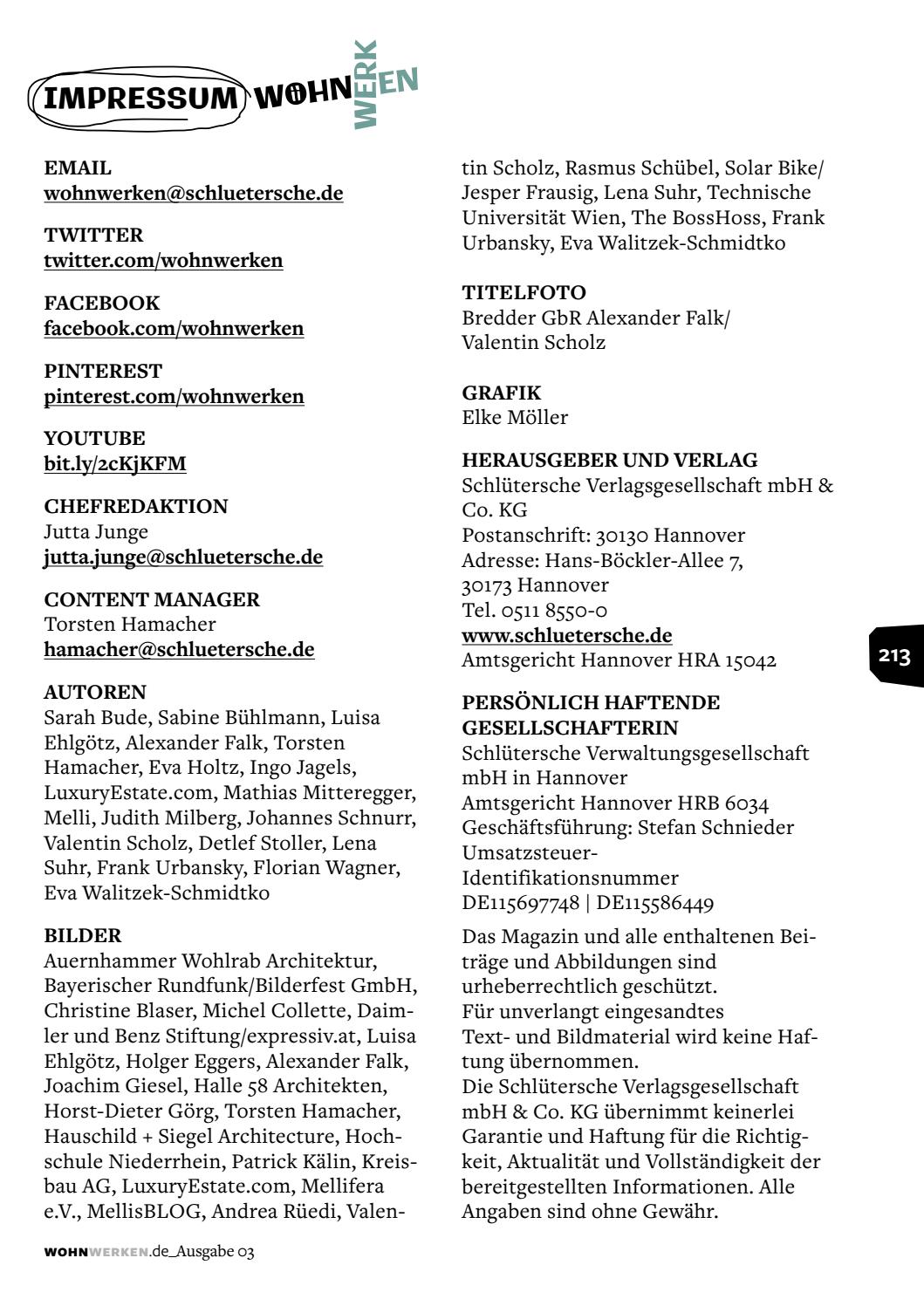 IMPRESSUM WOHNWERKEN

EMAIL
wohnwerken@schluetersche.de

TWITTER
twitter.com/wohnwerken

FACEBOOK
facebook.com/wohnwerken

PINTEREST
pinterest.com/wohnwerken

YOUTUBE
bit.ly/2cKjKFM

CHEFREDAKTION
Jutta Junge
jutta.junge@schluetersche.de

CONTENT MANAGER
Torsten Hamacher
hamacher@schluetersche.de

AUTOREN
Sarah Bude, Sabine Bühlmann, Luisa Ehlgötz, Alexander Falk, Torsten Hamacher, Eva Holtz, Ingo Jagels, LuxuryEstate.com, Mathias Mitteregger, Melli, Judith Milberg, Johannes Schnurr, Valentin Scholz, Detlef Stoller, Lena Suhr, Frank Urbansky, Florian Wagner, Eva Walitzek-Schmidtko

BILDER
Auernhammer Wohlrab Architektur, Bayerischer Rundfunk/Bilderfest GmbH, Christine Blaser, Michel Collette, Daimler und Benz Stiftung/expressiv.at, Luisa Ehlgötz, Holger Eggers, Alexander Falk, Joachim Giesel, Halle 58 Architekten, Horst-Dieter Görg, Torsten Hamacher, Hauschild + Siegel Architecture, Hochschule Niederrhein, Patrick Kälin, Kreisbau AG, LuxuryEstate.com, Mellifera e.V., MellisBLOG, Andrea Rüedi, Valentin Scholz, Rasmus Schübel, Solar Bike/ Jesper Frausig, Lena Suhr, Technische Universität Wien, The BossHoss, Frank Urbansky, Eva Walitzek-Schmidtko

TITELFOTO
Bredder GbR Alexander Falk/ Valentin Scholz

GRAFIK
Elke Möller

HERAUSGEBER UND VERLAG
Schlütersche Verlagsgesellschaft mbH & Co. KG
Postanschrift: 30130 Hannover
Adresse: Hans-Böckler-Allee 7, 30173 Hannover
Tel. 0511 8550-0
www.schluetersche.de
Amtsgericht Hannover HRA 15042

PERSÖNLICH HAFTENDE GESELLSCHAFTERIN
Schlütersche Verwaltungsgesellschaft mbH in Hannover
Amtsgericht Hannover HRB 6034
Geschäftsführung: Stefan Schnieder
Umsatzsteuer-Identifikationsnummer
DE115697748 | DE115586449

Das Magazin und alle enthaltenen Beiträge und Abbildungen sind urheberrechtlich geschützt.
Für unverlangt eingesandtes Text- und Bildmaterial wird keine Haftung übernommen.
Die Schlütersche Verlagsgesellschaft mbH & Co. KG übernimmt keinerlei Garantie und Haftung für die Richtigkeit, Aktualität und Vollständigkeit der bereitgestellten Informationen. Alle Angaben sind ohne Gewähr.

213

WOHNWERKEN.de_Ausgabe 03